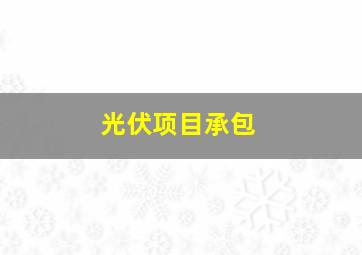 光伏项目承包